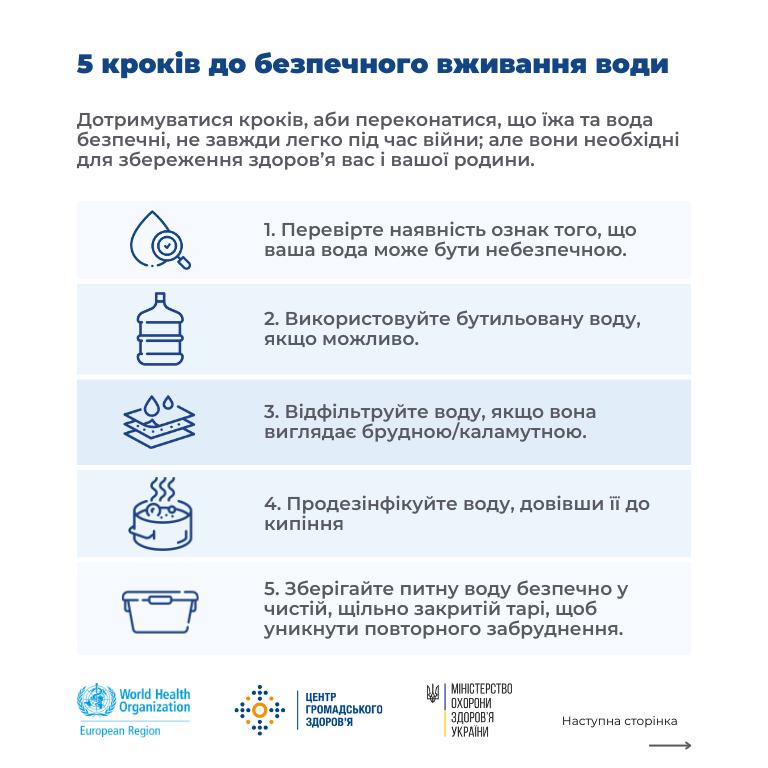 5 кроків до безпечного вживання води

Дотримуватися кроків, аби переконатися, що їжа та вода безпечні, не завжди легко під час війни; але вони необхідні для збереження здоров’я вас і вашої родини.

1. Перевірте наявність ознак того, що ваша вода може бути небезпечною.

2. Використовуйте бутильовану воду, якщо можливо.

3. Відфільтруйте воду, якщо вона виглядає брудною/каламутною.

4. Продезінфікуйте воду, довівши її до кипіння

5. Зберігайте питну воду безпечно у чистій, щільно закритій тарі, щоб уникнути повторного забруднення.

World Health Organization
European Region

ЦЕНТР ГРОМАДСЬКОГО ЗДОРОВ'Я

МІНІСТЕРСТВО ОХОРОНИ ЗДОРОВ'Я УКРАЇНИ

Наступна сторінка